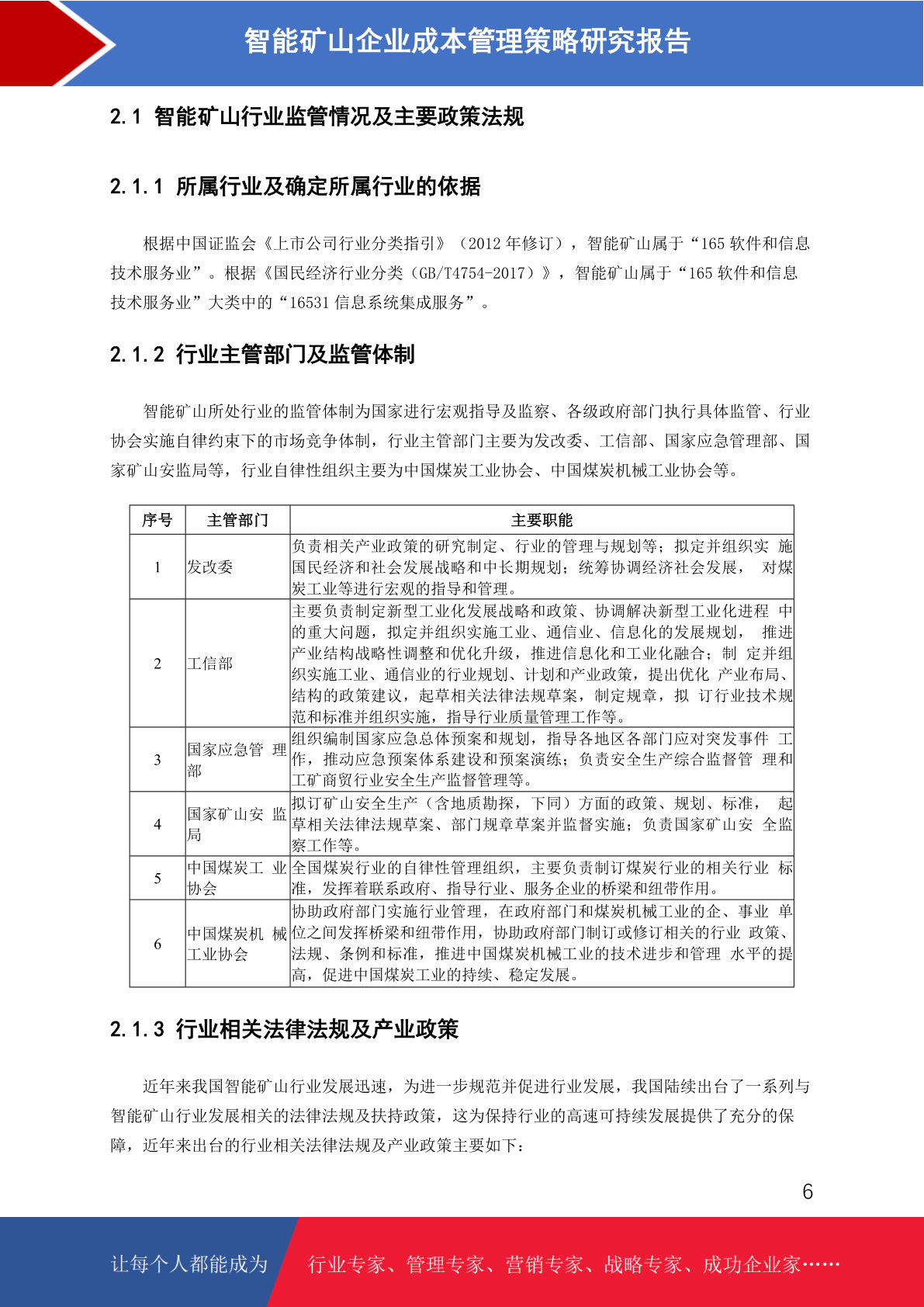 智能矿山企业成本管理策略研究报告

2.1 智能矿山行业监管情况及主要政策法规

2.1.1 所属行业及确定所属行业的依据

根据中国证监会《上市公司行业分类指引》（2012 年修订），智能矿山属于“165 软件和信息技术服务业”。根据《国民经济行业分类（GB/T4754-2017）》，智能矿山属于“165 软件和信息技术服务业”大类中的“16531 信息系统集成服务”。

2.1.2 行业主管部门及监管体制

智能矿山所处行业的监管体制为国家进行宏观指导及监察、各级政府部门执行具体监管、行业协会实施自律约束下的市场竞争体制，行业主管部门主要为发改委、工信部、国家应急管理部、国家矿山安监局等，行业自律性组织主要为中国煤炭工业协会、中国煤炭机械工业协会等。

| 序号 | 主管部门 | 主要职能 |
|---|---|---|
| 1 | 发改委 | 负责相关产业政策的研究制定、行业的管理与规划等；拟定并组织实 施国民经济和社会发展战略和中长期规划；统筹协调经济社会发展， 对煤炭工业等进行宏观的指导和管理。 |
| 2 | 工信部 | 主要负责制定新型工业化发展战略和政策、协调解决新型工业化进程 中的重大问题，拟定并组织实施工业、通信业、信息化的发展规划， 推进产业结构战略性调整和优化升级，推进信息化和工业化融合；制 定并组织实施工业、通信业的行业规划、计划和产业政策，提出优化 产业布局、结构的政策建议，起草相关法律法规草案，制定规章，拟 订行业技术规范和标准并组织实施，指导行业质量管理工作等。 |
| 3 | 国家应急管 理部 | 组织编制国家应急总体预案和规划，指导各地区各部门应对突发事件 工作，推动应急预案体系建设和预案演练；负责安全生产综合监督管 理和工矿商贸行业安全生产监督管理等。 |
| 4 | 国家矿山安 监局 | 拟订矿山安全生产（含地质勘探，下同）方面的政策、规划、标准， 起草相关法律法规草案、部门规章草案并监督实施；负责国家矿山安 全监察工作等。 |
| 5 | 中国煤炭工 业协会 | 全国煤炭行业的自律性管理组织，主要负责制订煤炭行业的相关行业 标准，发挥着联系政府、指导行业、服务企业的桥梁和纽带作用。 |
| 6 | 中国煤炭机 械工业协会 | 协助政府部门实施行业管理，在政府部门和煤炭机械工业的企、事业 单位之间发挥桥梁和纽带作用，协助政府部门制订或修订相关的行业 政策、法规、条例和标准，推进中国煤炭机械工业的技术进步和管理 水平的提高，促进中国煤炭工业的持续、稳定发展。 |

2.1.3 行业相关法律法规及产业政策

近年来我国智能矿山行业发展迅速，为进一步规范并促进行业发展，我国陆续出台了一系列与智能矿山行业发展相关的法律法规及扶持政策，这为保持行业的高速可持续发展提供了充分的保障，近年来出台的行业相关法律法规及产业政策主要如下：

6

让每个人都能成为 行业专家、管理专家、营销专家、战略专家、成功企业家……